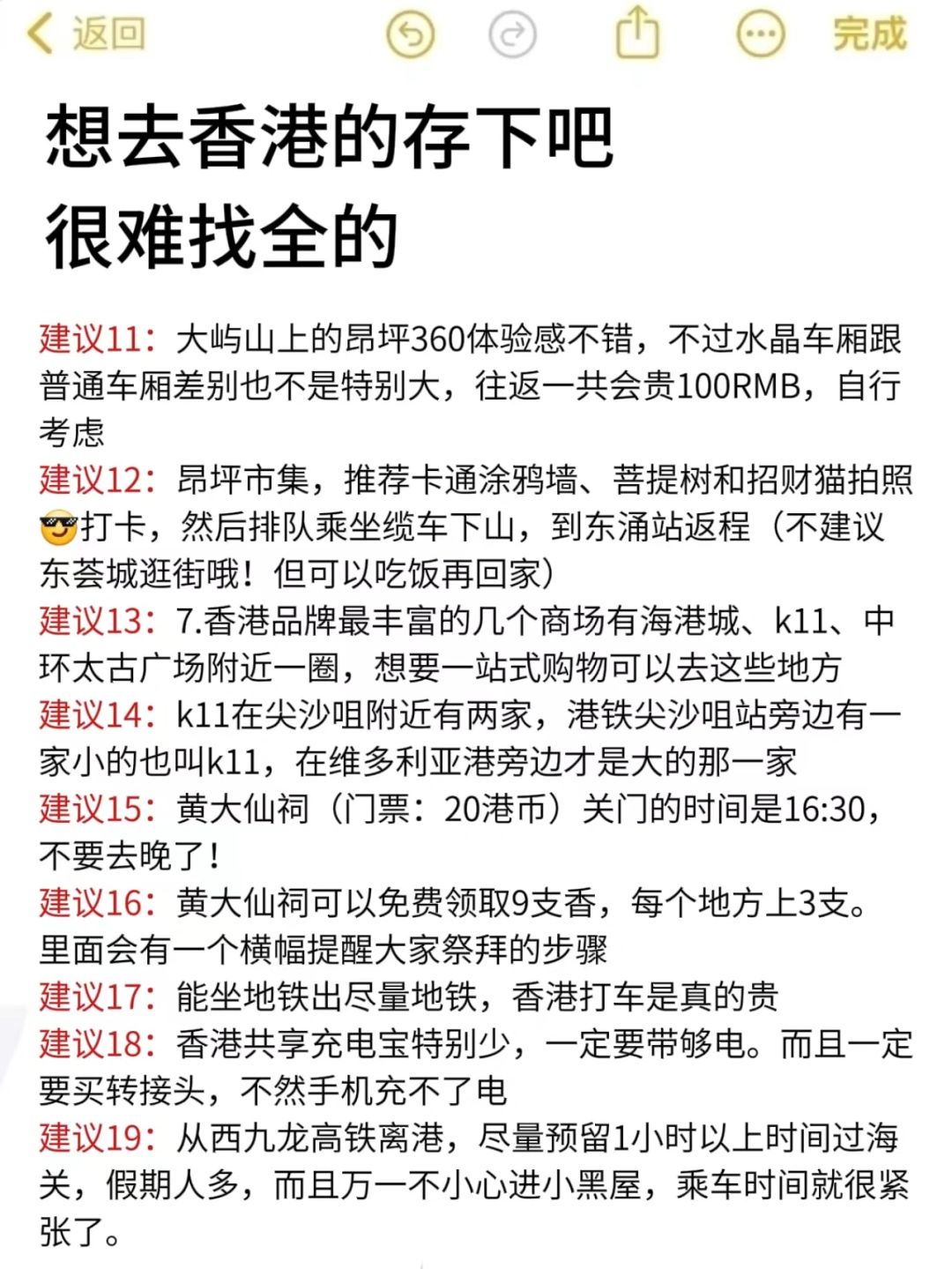 返回 完成

想去香港的存下吧
很难找全的

建议11：大屿山上的昂坪360体验感不错，不过水晶车厢跟普通车厢差别也不是特别大，往返一共会贵100RMB，自行考虑
建议12：昂坪市集，推荐卡通涂鸦墙、菩提树和招财猫拍照😎打卡，然后排队乘坐缆车下山，到东涌站返程（不建议东荟城逛街哦！但可以吃饭再回家）
建议13：7.香港品牌最丰富的几个商场有海港城、k11、中环太古广场附近一圈，想要一站式购物可以去这些地方
建议14：k11在尖沙咀附近有两家，港铁尖沙咀站旁边有一家小的也叫k11，在维多利亚港旁边才是大的那一家
建议15：黄大仙祠（门票：20港币）关门的时间是16:30，不要去晚了！
建议16：黄大仙祠可以免费领取9支香，每个地方上3支。里面会有一个横幅提醒大家祭拜的步骤
建议17：能坐地铁出尽量地铁，香港打车是真的贵
建议18：香港共享充电宝特别少，一定要带够电。而且一定要买转接头，不然手机充不了电
建议19：从西九龙高铁离港，尽量预留1小时以上时间过海关，假期人多，而且万一不小心进小黑屋，乘车时间就很紧张了。